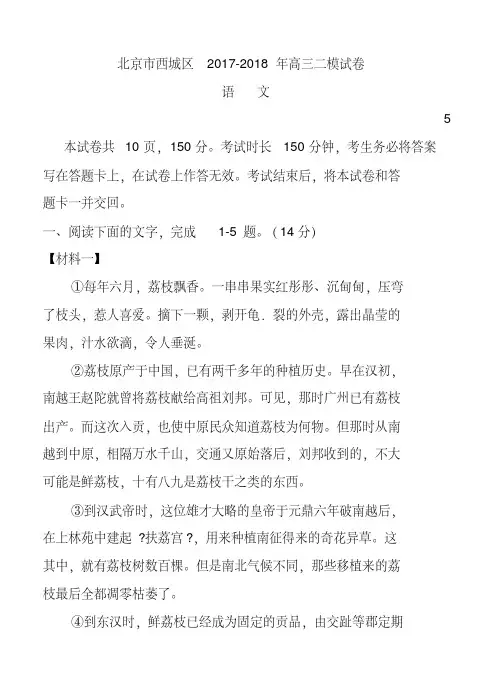 北京市西城区 2017-2018 年高三二模试卷

语 文

5

本试卷共 10 页，150 分。考试时长 150 分钟，考生务必将答案写在答题卡上，在试卷上作答无效。考试结束后，将本试卷和答题卡一并交回。

一、阅读下面的文字，完成 1-5 题。（14 分）

【材料一】

①每年六月，荔枝飘香。一串串果实红彤彤、沉甸甸，压弯了枝头，惹人喜爱。摘下一颗，剥开龟．裂的外壳，露出晶莹的果肉，汁水欲滴，令人垂涎。

②荔枝原产于中国，已有两千多年的种植历史。早在汉初，南越王赵陀就曾将荔枝献给高祖刘邦。可见，那时广州已有荔枝出产。而这次入贡，也使中原民众知道荔枝为何物。但那时从南越到中原，相隔万水千山，交通又原始落后，刘邦收到的，不大可能是鲜荔枝，十有八九是荔枝干之类的东西。

③到汉武帝时，这位雄才大略的皇帝于元鼎六年破南越后，在上林苑中建起 ?扶荔宫 ?，用来种植南征得来的奇花异草。这其中，就有荔枝树数百棵。但是南北气候不同，那些移植来的荔枝最后全都凋零枯萎了。

④到东汉时，鲜荔枝已经成为固定的贡品，由交趾等郡定期